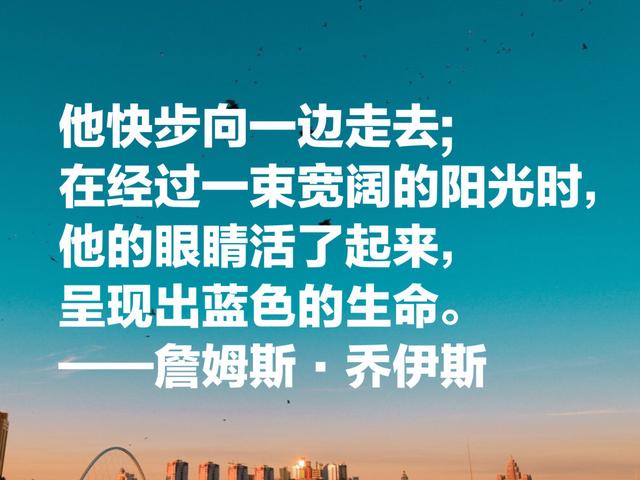 他快步向一边走去;
在经过一束宽阔的阳光时,
他的眼睛活了起来,
呈现出蓝色的生命。
——詹姆斯·乔伊斯